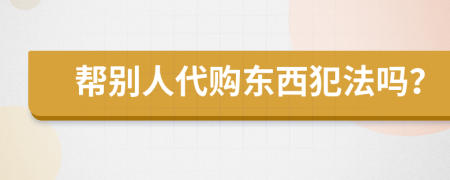 帮别人代购东西犯法吗?